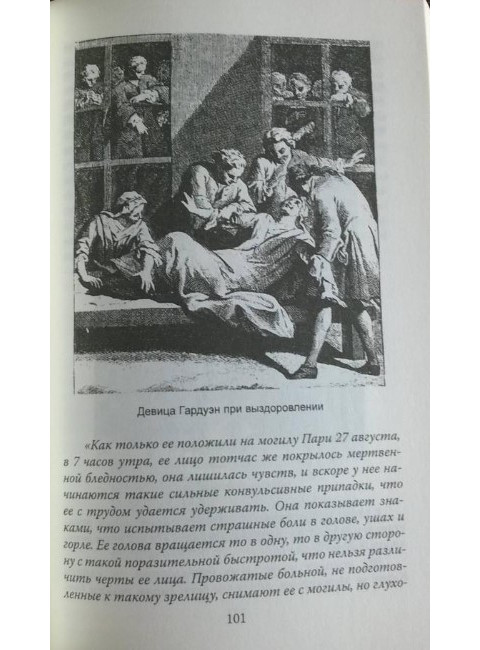 Девица Гардуэн при выздоровлении

«Как только ее положили на могилу Пари 27 августа, в 7 часов утра, ее лицо тотчас же покрылось мертвенной бледностью, она лишилась чувств, и вскоре у нее начинаются такие сильные конвульсивные припадки, что ее с трудом удается удерживать. Она показывает знаками, что испытывает страшные боли в голове, ушах и горле. Ее голова вращается то в одну, то в другую сторону с такой поразительной быстротой, что нельзя различить черты ее лица. Провожатые больной, не подготовленные к такому зрелищу, снимают ее с могилы, но глухо-

101